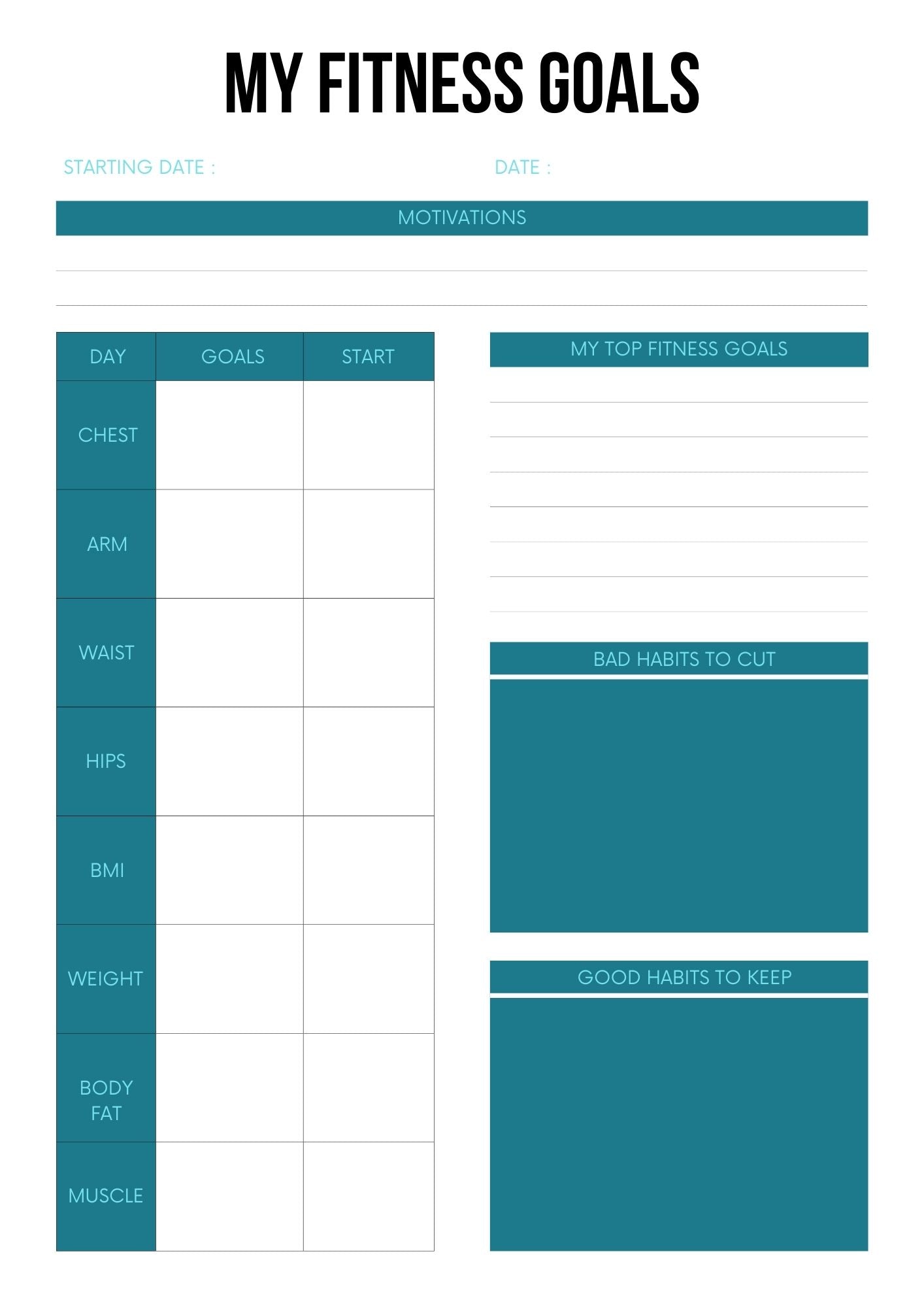 MY FITNESS GOALS

STARTING DATE :

DATE :

MOTIVATIONS

| DAY | GOALS | START |
|---|---|---|
| CHEST | | |
| ARM | | |
| WAIST | | |
| HIPS | | |
| BMI | | |
| WEIGHT | | |
| BODY FAT | | |
| MUSCLE | | |

MY TOP FITNESS GOALS

BAD HABITS TO CUT

GOOD HABITS TO KEEP